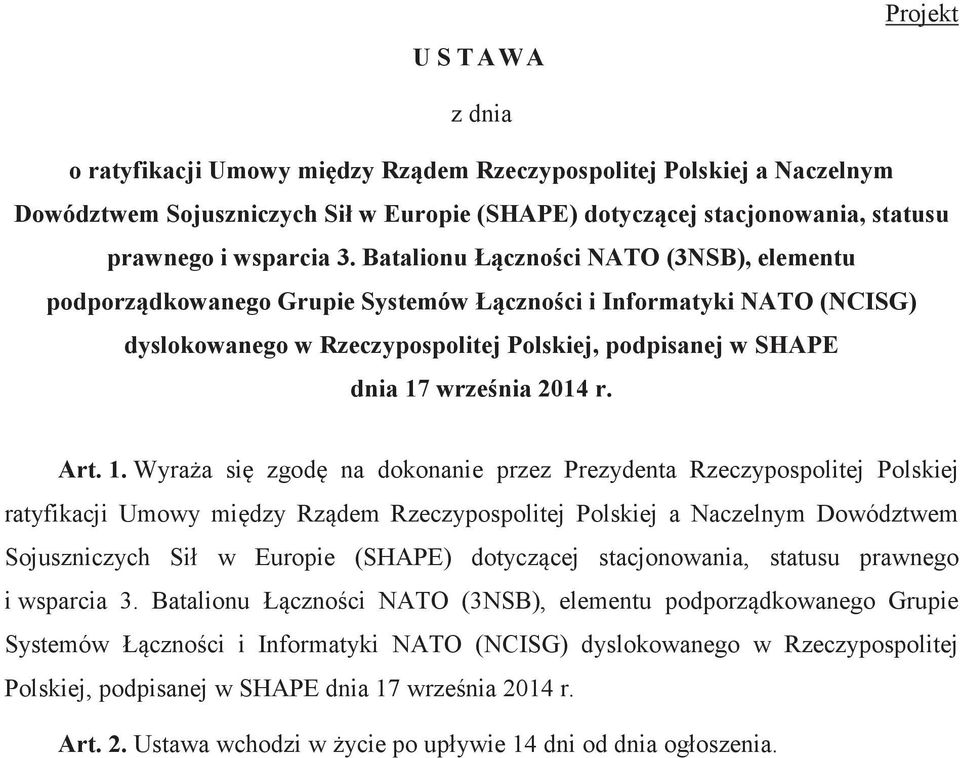 Projekt

U S T A W A

z dnia

o ratyfikacji Umowy między Rządem Rzeczypospolitej Polskiej a Naczelnym Dowództwem Sojuszniczych Sił w Europie (SHAPE) dotyczącej stacjonowania, statusu prawnego i wsparcia 3. Batalionu Łączności NATO (3NSB), elementu podporządkowanego Grupie Systemów Łączności i Informatyki NATO (NCISG) dyslokowanego w Rzeczypospolitej Polskiej, podpisanej w SHAPE dnia 17 września 2014 r.

Art. 1. Wyraża się zgodę na dokonanie przez Prezydenta Rzeczypospolitej Polskiej ratyfikacji Umowy między Rządem Rzeczypospolitej Polskiej a Naczelnym Dowództwem Sojuszniczych Sił w Europie (SHAPE) dotyczącej stacjonowania, statusu prawnego i wsparcia 3. Batalionu Łączności NATO (3NSB), elementu podporządkowanego Grupie Systemów Łączności i Informatyki NATO (NCISG) dyslokowanego w Rzeczypospolitej Polskiej, podpisanej w SHAPE dnia 17 września 2014 r.

Art. 2. Ustawa wchodzi w życie po upływie 14 dni od dnia ogłoszenia.